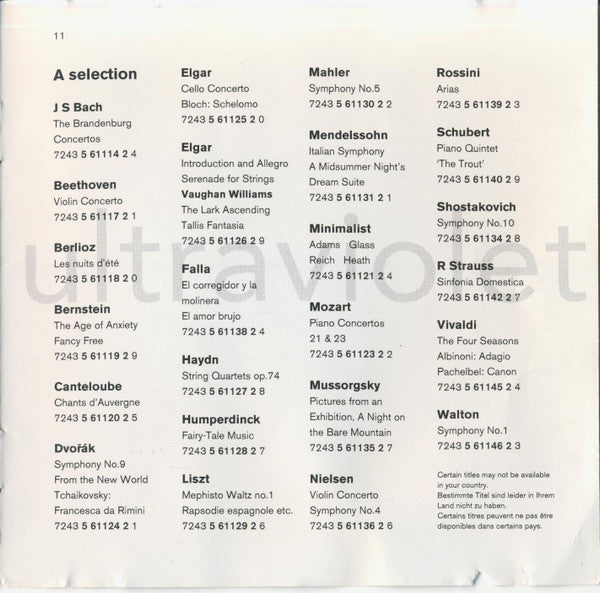 11

A selection

J S Bach
The Brandenburg
Concertos
7243 5 61114 2 4

Beethoven
Violin Concerto
7243 5 61117 2 1

Berlioz
Les nuits d'été
7243 5 61118 2 0

Bernstein
The Age of Anxiety
Fancy Free
7243 5 61119 2 9

Canteloube
Chants d'Auvergne
7243 5 61120 2 5

Dvořák
Symphony No.9
From the New World
Tchaikovsky:
Francesca da Rimini
7243 5 61124 2 1

Elgar
Cello Concerto
Bloch: Schelomo
7243 5 61125 2 0

Elgar
Introduction and Allegro
Serenade for Strings
Vaughan Williams
The Lark Ascending
Tallis Fantasia
7243 5 61126 2 9

Falla
El corregidor y la molinera
El amor brujo
7243 5 61138 2 4

Haydn
String Quartets op.74
7243 5 61127 2 8

Humperdinck
Fairy-Tale Music
7243 5 61128 2 7

Liszt
Mephisto Waltz no.1
Rapsodie espagnole etc.
7243 5 61129 2 6

Mahler
Symphony No.5
7243 5 61130 2 2

Mendelssohn
Italian Symphony
A Midsummer Night's
Dream Suite
7243 5 61131 2 1

Minimalist
Adams Glass
Reich Heath
7243 5 61121 2 4

Mozart
Piano Concertos
21 & 23
7243 5 61123 2 2

Mussorgsky
Pictures from an
Exhibition, A Night on
the Bare Mountain
7243 5 61135 2 7

Nielsen
Violin Concerto
Symphony No.4
7243 5 61136 2 6

Rossini
Arias
7243 5 61139 2 3

Schubert
Piano Quintet
'The Trout'
7243 5 61140 2 9

Shostakovich
Symphony No.10
7243 5 61134 2 8

R Strauss
Sinfonia Domestica
7243 5 61142 2 7

Vivaldi
The Four Seasons
Albinoni: Adagio
Pachelbel: Canon
7243 5 61145 2 4

Walton
Symphony No.1
7243 5 61146 2 3

Certain titles may not be available in your country.
Bestimmte Titel sind leider in Ihrem Land nicht zu haben.
Certains titres peuvent ne pas être disponibles dans certains pays.

ultraviolet